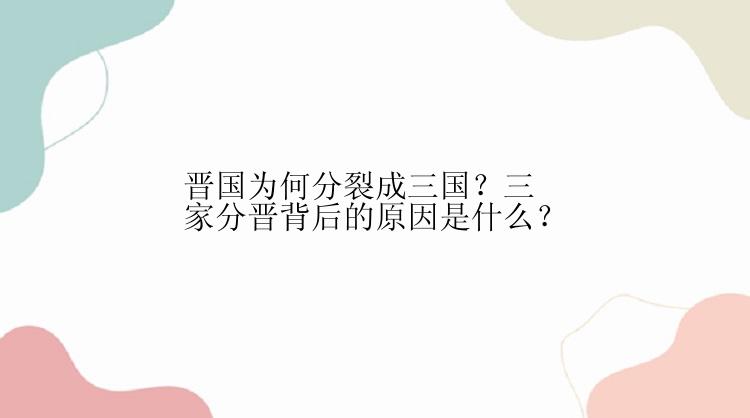 晋国为何分裂成三国？三家分晋背后的原因是什么？